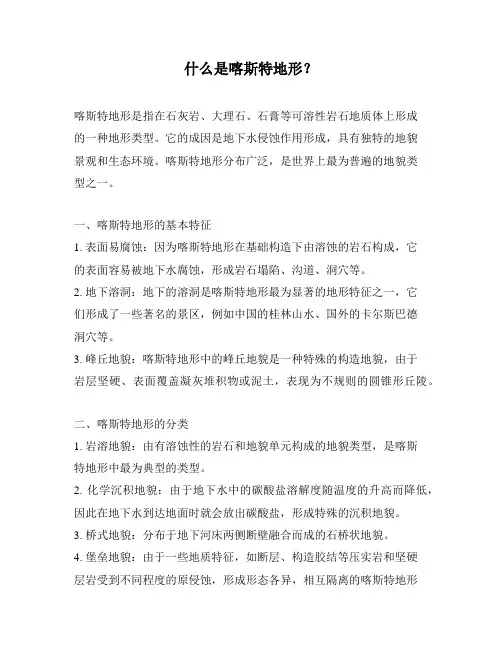 什么是喀斯特地形？

喀斯特地形是指在石灰岩、大理石、石膏等可溶性岩石地质体上形成的一种地形类型。它的成因是地下水侵蚀作用形成，具有独特的地貌景观和生态环境。喀斯特地形分布广泛，是世界上最为普遍的地貌类型之一。

一、喀斯特地形的基本特征
1. 表面易腐蚀：因为喀斯特地形在基础构造下由溶蚀的岩石构成，它的表面容易被地下水腐蚀，形成岩石塌陷、沟道、洞穴等。
2. 地下溶洞：地下的溶洞是喀斯特地形最为显著的地形特征之一，它们形成了一些著名的景区，例如中国的桂林山水、国外的卡尔斯巴德洞穴等。
3. 峰丘地貌：喀斯特地形中的峰丘地貌是一种特殊的构造地貌，由于岩层坚硬、表面覆盖凝灰堆积物或泥土，表现为不规则的圆锥形丘陵。

二、喀斯特地形的分类
1. 岩溶地貌：由有溶蚀性的岩石和地貌单元构成的地貌类型，是喀斯特地形中最为典型的类型。
2. 化学沉积地貌：由于地下水中的碳酸盐溶解度随温度的升高而降低，因此在地下水到达地面时就会放出碳酸盐，形成特殊的沉积地貌。
3. 桥式地貌：分布于地下河床两侧断壁融合而成的石桥状地貌。
4. 堡垒地貌：由于一些地质特征，如断层、构造胶结等压实岩和坚硬层岩受到不同程度的原侵蚀，形成形态各异，相互隔离的喀斯特地形